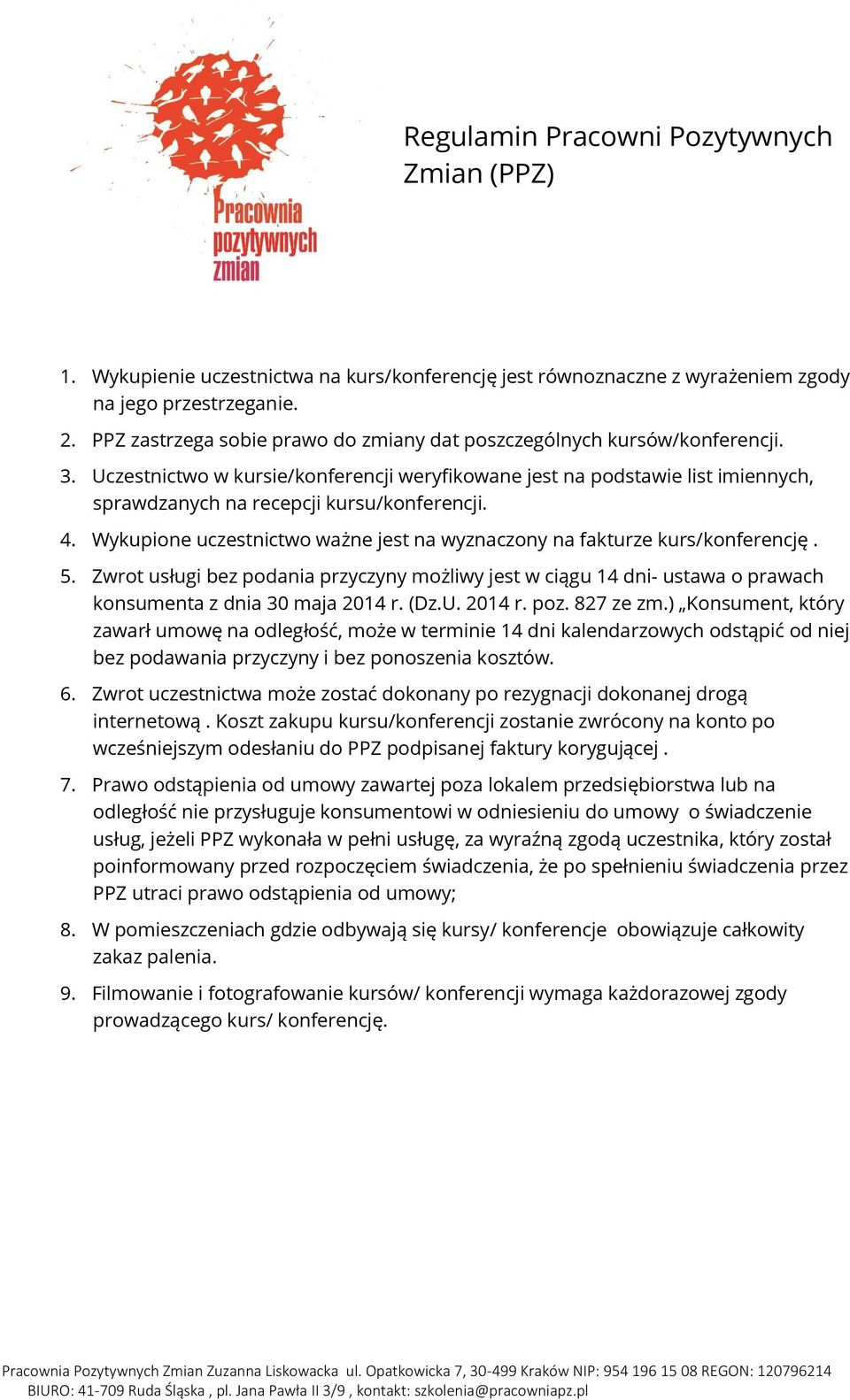 Pracownia pozytywnych zmian

Regulamin Pracowni Pozytywnych Zmian (PPZ)

1. Wykupienie uczestnictwa na kurs/konferencję jest równoznaczne z wyrażeniem zgody na jego przestrzeganie.
2. PPZ zastrzega sobie prawo do zmiany dat poszczególnych kursów/konferencji.
3. Uczestnictwo w kursie/konferencji weryfikowane jest na podstawie list imiennych, sprawdzanych na recepcji kursu/konferencji.
4. Wykupione uczestnictwo ważne jest na wyznaczony na fakturze kurs/konferencję .
5. Zwrot usługi bez podania przyczyny możliwy jest w ciągu 14 dni- ustawa o prawach konsumenta z dnia 30 maja 2014 r. (Dz.U. 2014 r. poz. 827 ze zm.) „Konsument, który zawarł umowę na odległość, może w terminie 14 dni kalendarzowych odstąpić od niej bez podawania przyczyny i bez ponoszenia kosztów.
6. Zwrot uczestnictwa może zostać dokonany po rezygnacji dokonanej drogą internetową . Koszt zakupu kursu/konferencji zostanie zwrócony na konto po wcześniejszym odesłaniu do PPZ podpisanej faktury korygującej .
7. Prawo odstąpienia od umowy zawartej poza lokalem przedsiębiorstwa lub na odległość nie przysługuje konsumentowi w odniesieniu do umowy o świadczenie usług, jeżeli PPZ wykonała w pełni usługę, za wyraźną zgodą uczestnika, który został poinformowany przed rozpoczęciem świadczenia, że po spełnieniu świadczenia przez PPZ utraci prawo odstąpienia od umowy;
8. W pomieszczeniach gdzie odbywają się kursy/ konferencje obowiązuje całkowity zakaz palenia.
9. Filmowanie i fotografowanie kursów/ konferencji wymaga każdorazowej zgody prowadzącego kurs/ konferencję.

Pracownia Pozytywnych Zmian Zuzanna Liskowacka ul. Opatkowicka 7, 30-499 Kraków NIP: 954 196 15 08 REGON: 120796214 BIURO: 41-709 Ruda Śląska , pl. Jana Pawła II 3/9 , kontakt: szkolenia@pracowniapz.pl